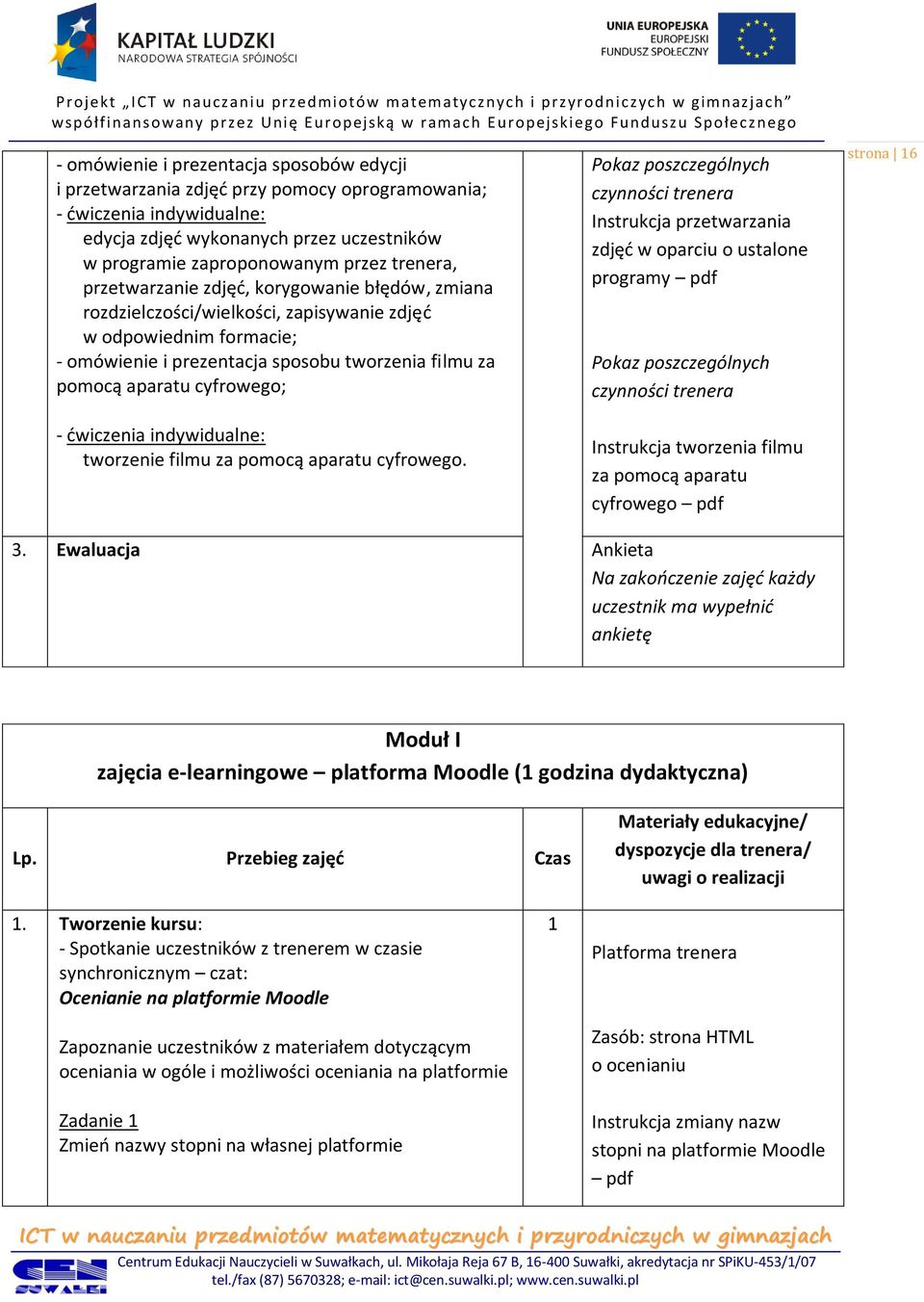 KAPITAŁ LUDZKI
NARODOWA STRATEGIA SPÓJNOŚCI

UNIA EUROPEJSKA
EUROPEJSKI
FUNDUSZ SPOŁECZNY

Projekt „ICT w nauczaniu przedmiotów matematycznych i przyrodniczych w gimnazjach”
współfinansowany przez Unię Europejską w ramach Europejskiego Funduszu Społecznego

strona | 16

| | | | |
|---|---|---|---|
| | - omówienie i prezentacja sposobów edycji i przetwarzania zdjęć przy pomocy oprogramowania; - ćwiczenia indywidualne: edycja zdjęć wykonanych przez uczestników w programie zaproponowanym przez trenera, przetwarzanie zdjęć, korygowanie błędów, zmiana rozdzielczości/wielkości, zapisywanie zdjęć w odpowiednim formacie; - omówienie i prezentacja sposobu tworzenia filmu za pomocą aparatu cyfrowego; - ćwiczenia indywidualne: tworzenie filmu za pomocą aparatu cyfrowego. | | Pokaz poszczególnych czynności trenera Instrukcja przetwarzania zdjęć w oparciu o ustalone programy – pdf Pokaz poszczególnych czynności trenera Instrukcja tworzenia filmu za pomocą aparatu cyfrowego – pdf |
| 3. | Ewaluacja | | Ankieta Na zakończenie zajęć każdy uczestnik ma wypełnić ankietę |

Moduł I
zajęcia e-learningowe – platforma Moodle (1 godzina dydaktyczna)

| Lp. | Przebieg zajęć | Czas | Materiały edukacyjne/ dyspozycje dla trenera/ uwagi o realizacji |
|---|---|---|---|
| 1. | Tworzenie kursu: - Spotkanie uczestników z trenerem w czasie synchronicznym – czat: Ocenianie na platformie Moodle Zapoznanie uczestników z materiałem dotyczącym oceniania w ogóle i możliwości oceniania na platformie Zadanie 1 Zmień nazwy stopni na własnej platformie | 1 | Platforma trenera Zasób: strona HTML o ocenianiu Instrukcja zmiany nazw stopni na platformie Moodle – pdf |

ICT w nauczaniu przedmiotów matematycznych i przyrodniczych w gimnazjach
CEN SUWAŁKI
Centrum Edukacji Nauczycieli w Suwałkach, ul. Mikołaja Reja 67 B, 16-400 Suwałki, akredytacja nr SPiKU-453/1/07
tel./fax (87) 5670328; e-mail: ict@cen.suwalki.pl; www.cen.suwalki.pl